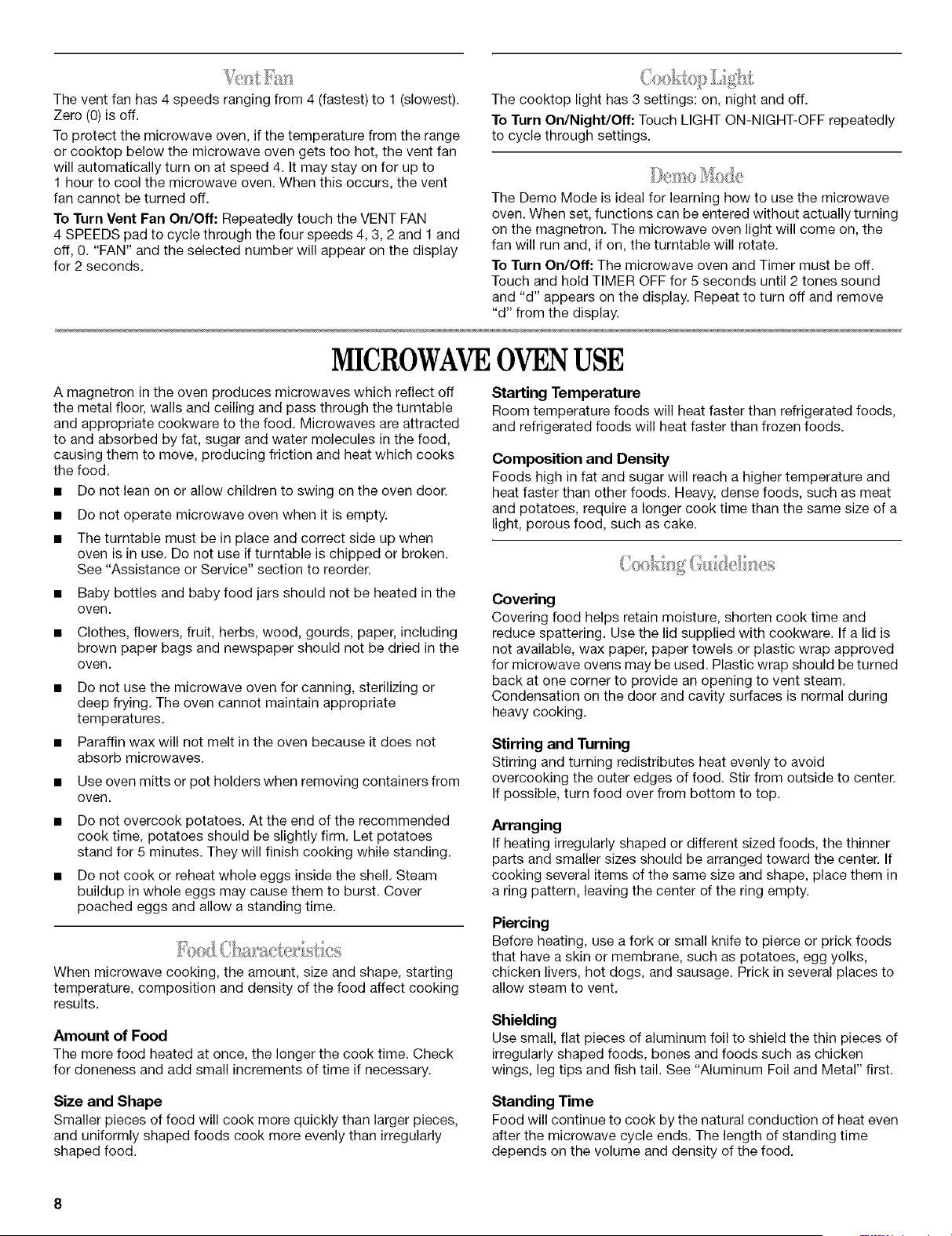 Vent Fan

The vent fan has 4 speeds ranging from 4 (fastest) to 1 (slowest). Zero (0) is off.

To protect the microwave oven, if the temperature from the range or cooktop below the microwave oven gets too hot, the vent fan will automatically turn on at speed 4. It may stay on for up to 1 hour to cool the microwave oven. When this occurs, the vent fan cannot be turned off.

To Turn Vent Fan On/Off: Repeatedly touch the VENT FAN 4 SPEEDS pad to cycle through the four speeds 4, 3, 2 and 1 and off, 0. "FAN" and the selected number will appear on the display for 2 seconds.

Cooktop Light

The cooktop light has 3 settings: on, night and off.

To Turn On/Night/Off: Touch LIGHT ON-NIGHT-OFF repeatedly to cycle through settings.

Demo Mode

The Demo Mode is ideal for learning how to use the microwave oven. When set, functions can be entered without actually turning on the magnetron. The microwave oven light will come on, the fan will run and, if on, the turntable will rotate.

To Turn On/Off: The microwave oven and Timer must be off. Touch and hold TIMER OFF for 5 seconds until 2 tones sound and "d" appears on the display. Repeat to turn off and remove "d" from the display.

MICROWAVE OVEN USE

A magnetron in the oven produces microwaves which reflect off the metal floor, walls and ceiling and pass through the turntable and appropriate cookware to the food. Microwaves are attracted to and absorbed by fat, sugar and water molecules in the food, causing them to move, producing friction and heat which cooks the food.

• Do not lean on or allow children to swing on the oven door.
• Do not operate microwave oven when it is empty.
• The turntable must be in place and correct side up when oven is in use. Do not use if turntable is chipped or broken. See "Assistance or Service" section to reorder.
• Baby bottles and baby food jars should not be heated in the oven.
• Clothes, flowers, fruit, herbs, wood, gourds, paper, including brown paper bags and newspaper should not be dried in the oven.
• Do not use the microwave oven for canning, sterilizing or deep frying. The oven cannot maintain appropriate temperatures.
• Paraffin wax will not melt in the oven because it does not absorb microwaves.
• Use oven mitts or pot holders when removing containers from oven.
• Do not overcook potatoes. At the end of the recommended cook time, potatoes should be slightly firm. Let potatoes stand for 5 minutes. They will finish cooking while standing.
• Do not cook or reheat whole eggs inside the shell. Steam buildup in whole eggs may cause them to burst. Cover poached eggs and allow a standing time.

Food Characteristics

When microwave cooking, the amount, size and shape, starting temperature, composition and density of the food affect cooking results.

Amount of Food
The more food heated at once, the longer the cook time. Check for doneness and add small increments of time if necessary.

Size and Shape
Smaller pieces of food will cook more quickly than larger pieces, and uniformly shaped foods cook more evenly than irregularly shaped food.

Starting Temperature
Room temperature foods will heat faster than refrigerated foods, and refrigerated foods will heat faster than frozen foods.

Composition and Density
Foods high in fat and sugar will reach a higher temperature and heat faster than other foods. Heavy, dense foods, such as meat and potatoes, require a longer cook time than the same size of a light, porous food, such as cake.

Cooking Guidelines

Covering
Covering food helps retain moisture, shorten cook time and reduce spattering. Use the lid supplied with cookware. If a lid is not available, wax paper, paper towels or plastic wrap approved for microwave ovens may be used. Plastic wrap should be turned back at one corner to provide an opening to vent steam. Condensation on the door and cavity surfaces is normal during heavy cooking.

Stirring and Turning
Stirring and turning redistributes heat evenly to avoid overcooking the outer edges of food. Stir from outside to center. If possible, turn food over from bottom to top.

Arranging
If heating irregularly shaped or different sized foods, the thinner parts and smaller sizes should be arranged toward the center. If cooking several items of the same size and shape, place them in a ring pattern, leaving the center of the ring empty.

Piercing
Before heating, use a fork or small knife to pierce or prick foods that have a skin or membrane, such as potatoes, egg yolks, chicken livers, hot dogs, and sausage. Prick in several places to allow steam to vent.

Shielding
Use small, flat pieces of aluminum foil to shield the thin pieces of irregularly shaped foods, bones and foods such as chicken wings, leg tips and fish tail. See "Aluminum Foil and Metal" first.

Standing Time
Food will continue to cook by the natural conduction of heat even after the microwave cycle ends. The length of standing time depends on the volume and density of the food.

8